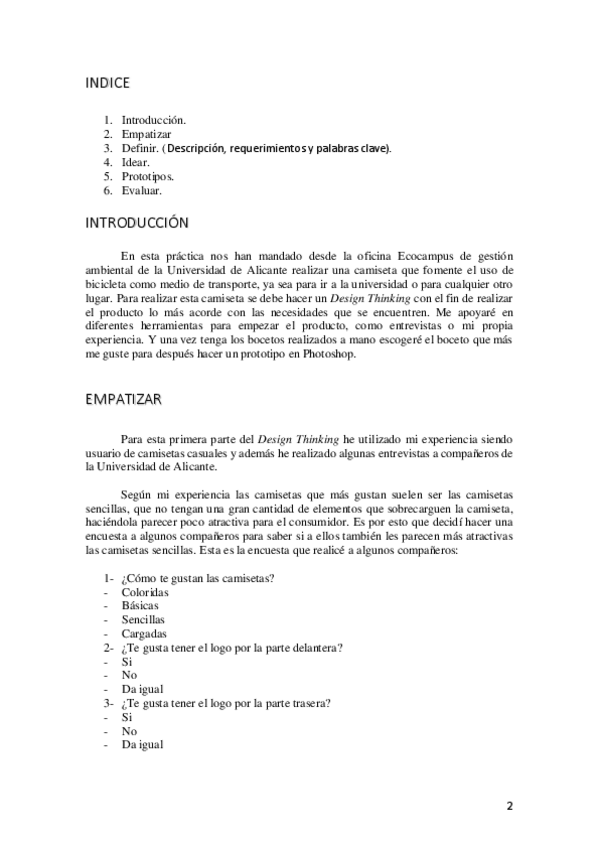 INDICE

1. Introducción.
2. Empatizar
3. Definir. (Descripción, requerimientos y palabras clave).
4. Idear.
5. Prototipos.
6. Evaluar.

INTRODUCCIÓN

En esta práctica nos han mandado desde la oficina Ecocampus de gestión ambiental de la Universidad de Alicante realizar una camiseta que fomente el uso de bicicleta como medio de transporte, ya sea para ir a la universidad o para cualquier otro lugar. Para realizar esta camiseta se debe hacer un Design Thinking con el fin de realizar el producto lo más acorde con las necesidades que se encuentren. Me apoyaré en diferentes herramientas para empezar el producto, como entrevistas o mi propia experiencia. Y una vez tenga los bocetos realizados a mano escogeré el boceto que más me guste para después hacer un prototipo en Photoshop.

EMPATIZAR

Para esta primera parte del Design Thinking he utilizado mi experiencia siendo usuario de camisetas casuales y además he realizado algunas entrevistas a compañeros de la Universidad de Alicante.

Según mi experiencia las camisetas que más gustan suelen ser las camisetas sencillas, que no tengan una gran cantidad de elementos que sobrecarguen la camiseta, haciéndola parecer poco atractiva para el consumidor. Es por esto que decidí hacer una encuesta a algunos compañeros para saber si a ellos también les parecen más atractivas las camisetas sencillas. Esta es la encuesta que realicé a algunos compañeros:

1- ¿Cómo te gustan las camisetas?
- Coloridas
- Básicas
- Sencillas
- Cargadas
2- ¿Te gusta tener el logo por la parte delantera?
- Si
- No
- Da igual
3- ¿Te gusta tener el logo por la parte trasera?
- Si
- No
- Da igual

2